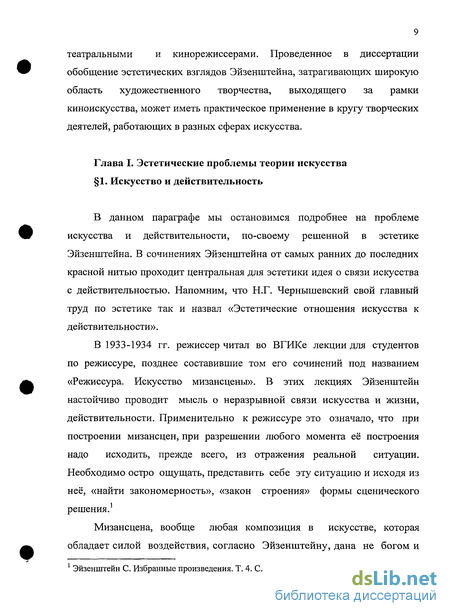 9

театральными и кинорежиссерами. Проведенное в диссертации обобщение эстетических взглядов Эйзенштейна, затрагивающих широкую область художественного творчества, выходящего за рамки киноискусства, может иметь практическое применение в кругу творческих деятелей, работающих в разных сферах искусства.

Глава I. Эстетические проблемы теории искусства

§1. Искусство и действительность

В данном параграфе мы остановимся подробнее на проблеме искусства и действительности, по-своему решенной в эстетике Эйзенштейна. В сочинениях Эйзенштейна от самых ранних до последних красной нитью проходит центральная для эстетики идея о связи искусства с действительностью. Напомним, что Н.Г. Чернышевский свой главный труд по эстетике так и назвал «Эстетические отношения искусства к действительности».

В 1933-1934 гг. режиссер читал во ВГИКе лекции для студентов по режиссуре, позднее составившие том его сочинений под названием «Режиссура. Искусство мизансцены». В этих лекциях Эйзенштейн настойчиво проводит мысль о неразрывной связи искусства и жизни, действительности. Применительно к режиссуре это означало, что при построении мизансцен, при разрешении любого момента её построения надо исходить, прежде всего, из отражения реальной ситуации. Необходимо остро ощущать, представить себе эту ситуацию и исходя из неё, «найти закономерность», «закон строения» формы сценического решения.$^1$

Мизансцена, вообще любая композиция в искусстве, которая обладает силой воздействия, согласно Эйзенштейну, дана не богом и

$^1$ Эйзенштейн С. Избранные произведения. Т. 4. С.

dsLib.net
библиотека диссертаций